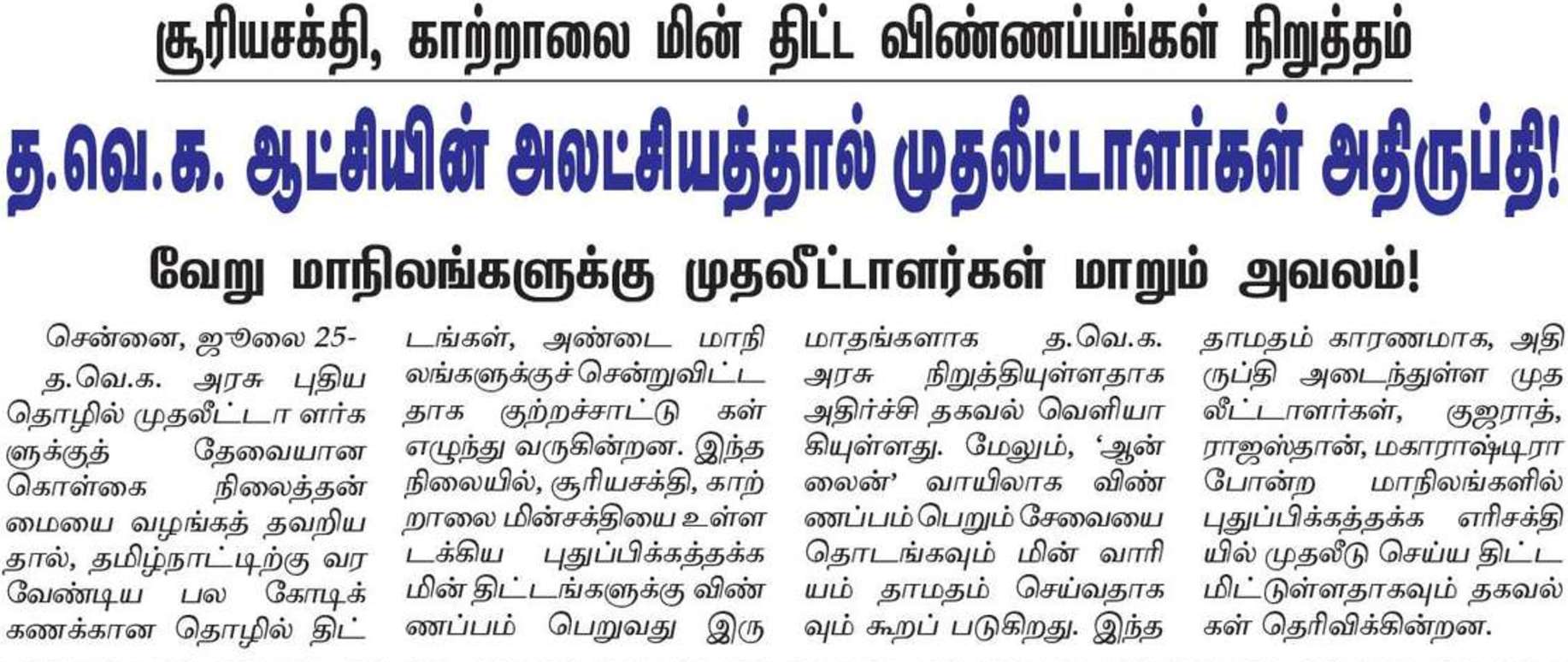 சூரியசக்தி, காற்றாலை மின் திட்ட விண்ணப்பங்கள் நிறுத்தம்

த.வெ.க. ஆட்சியின் அலட்சியத்தால் முதலீட்டாளர்கள் அதிருப்தி!

வேறு மாநிலங்களுக்கு முதலீட்டாளர்கள் மாறும் அவலம்!

சென்னை, ஜூலை 25-

த.வெ.க. அரசு புதிய தொழில் முதலீட்டா ளர்களுக்குத் தேவையான கொள்கை நிலைத்தன்மையை வழங்கத் தவறியதால், தமிழ்நாட்டிற்கு வர வேண்டிய பல கோடிக் கணக்கான தொழில் திட்டங்கள், அண்டை மாநிலங்களுக்குச் சென்றுவிட்டதாக குற்றச்சாட்டு கள் எழுந்து வருகின்றன. இந்த நிலையில், சூரியசக்தி, காற்றாலை மின்சக்தியை உள்ளடக்கிய புதுப்பிக்கத்தக்க மின் திட்டங்களுக்கு விண்ணப்பம் பெறுவது இரு மாதங்களாக த.வெ.க. அரசு நிறுத்தியுள்ளதாக அதிர்ச்சி தகவல் வெளியாகியுள்ளது. மேலும், 'ஆன்லைன்' வாயிலாக விண்ணப்பம் பெறும் சேவையை தொடங்கவும் மின் வாரியம் தாமதம் செய்வதாகவும் கூறப் படுகிறது. இந்த தாமதம் காரணமாக, அதிருப்தி அடைந்துள்ள முதலீட்டாளர்கள், குஜராத், ராஜஸ்தான், மகாராஷ்டிரா போன்ற மாநிலங்களில் புதுப்பிக்கத்தக்க எரிசக்தியில் முதலீடு செய்ய திட்டமிட்டுள்ளதாகவும் தகவல்கள் தெரிவிக்கின்றன.